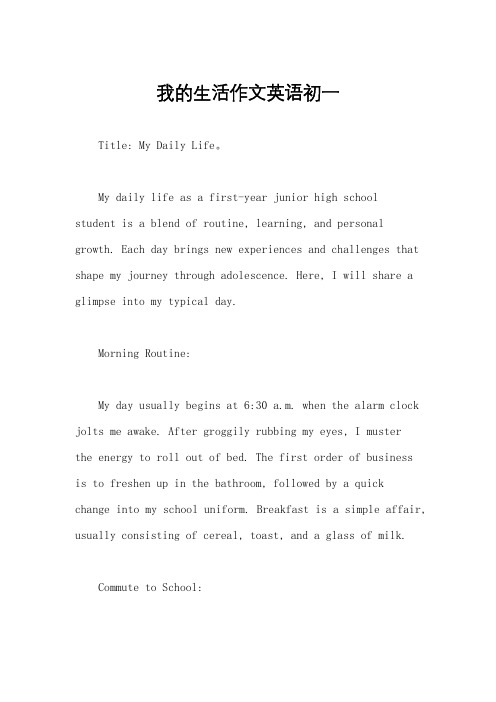 我的生活作文英语初一

Title: My Daily Life。

My daily life as a first-year junior high school student is a blend of routine, learning, and personal growth. Each day brings new experiences and challenges that shape my journey through adolescence. Here, I will share a glimpse into my typical day.

Morning Routine:

My day usually begins at 6:30 a.m. when the alarm clock jolts me awake. After groggily rubbing my eyes, I muster the energy to roll out of bed. The first order of business is to freshen up in the bathroom, followed by a quick change into my school uniform. Breakfast is a simple affair, usually consisting of cereal, toast, and a glass of milk.

Commute to School: